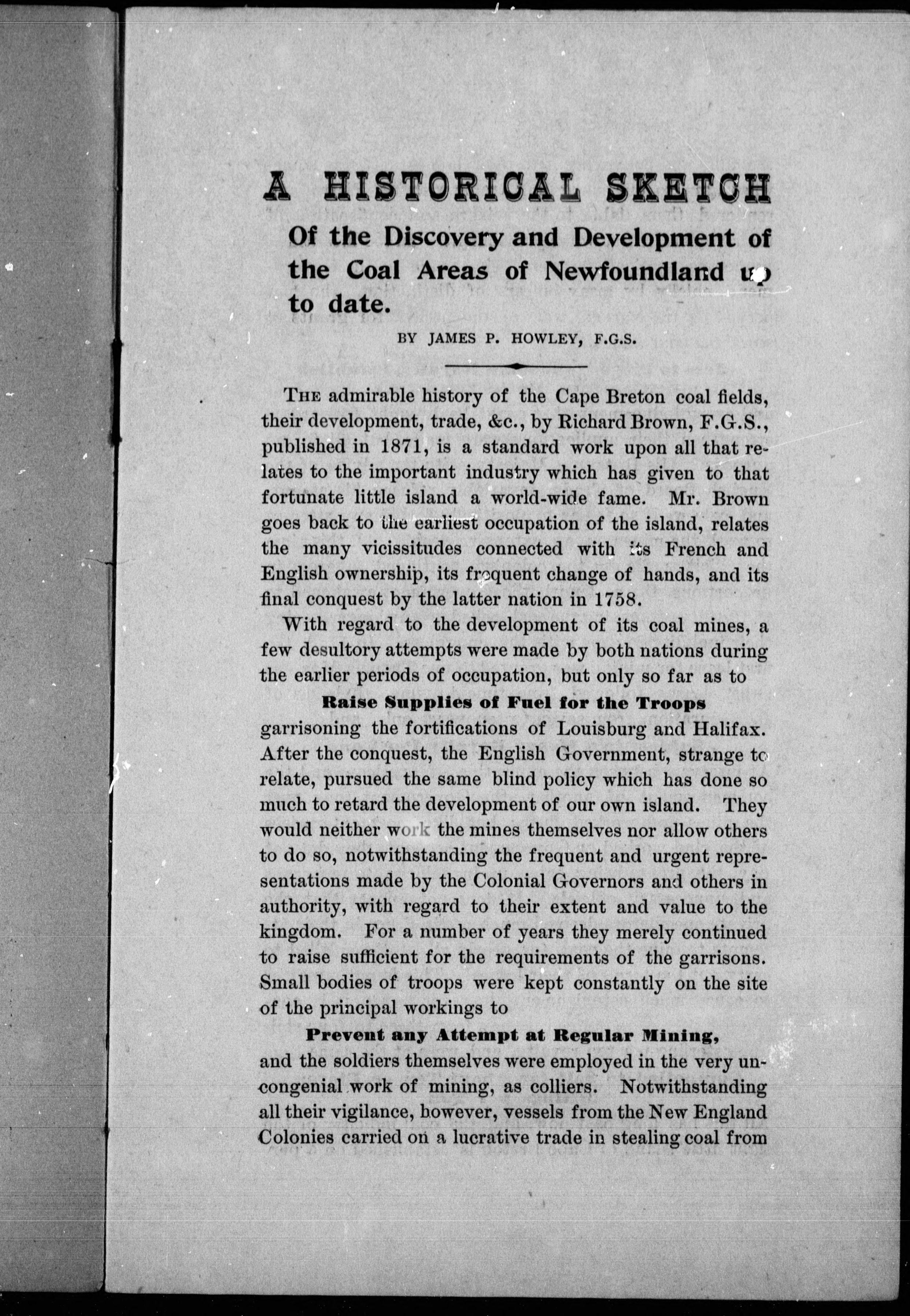 A HISTORICAL SKETCH

Of the Discovery and Development of the Coal Areas of Newfoundland up to date.

BY JAMES P. HOWLEY, F.G.S.

THE admirable history of the Cape Breton coal fields, their development, trade, &c., by Richard Brown, F.G.S., published in 1871, is a standard work upon all that relates to the important industry which has given to that fortunate little island a world-wide fame. Mr. Brown goes back to the earliest occupation of the island, relates the many vicissitudes connected with its French and English ownership, its frequent change of hands, and its final conquest by the latter nation in 1758.

With regard to the development of its coal mines, a few desultory attempts were made by both nations during the earlier periods of occupation, but only so far as to

Raise Supplies of Fuel for the Troops

garrisoning the fortifications of Louisburg and Halifax. After the conquest, the English Government, strange to relate, pursued the same blind policy which has done so much to retard the development of our own island. They would neither work the mines themselves nor allow others to do so, notwithstanding the frequent and urgent representations made by the Colonial Governors and others in authority, with regard to their extent and value to the kingdom. For a number of years they merely continued to raise sufficient for the requirements of the garrisons. Small bodies of troops were kept constantly on the site of the principal workings to

Prevent any Attempt at Regular Mining,

and the soldiers themselves were employed in the very uncongenial work of mining, as colliers. Notwithstanding all their vigilance, however, vessels from the New England Colonies carried on a lucrative trade in stealing coal from